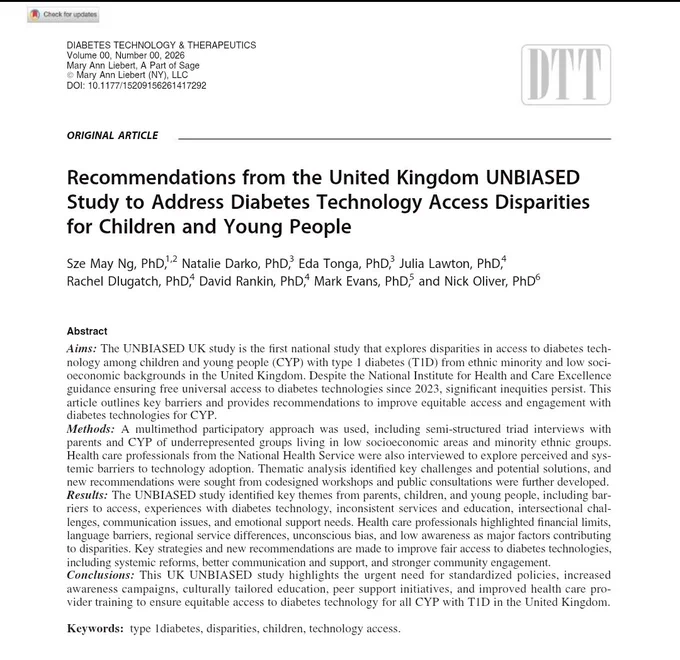 Check for updates

DIABETES TECHNOLOGY & THERAPEUTICS
Volume 00, Number 00, 2026
Mary Ann Liebert, A Part of Sage
© Mary Ann Liebert (NY), LLC
DOI: 10.1177/15209156261417292

DTT

ORIGINAL ARTICLE

Recommendations from the United Kingdom UNBIASED Study to Address Diabetes Technology Access Disparities for Children and Young People

Sze May Ng, PhD,$^{1,2}$ Natalie Darko, PhD,$^{3}$ Eda Tonga, PhD,$^{3}$ Julia Lawton, PhD,$^{4}$ Rachel Dlugatch, PhD,$^{4}$ David Rankin, PhD,$^{4}$ Mark Evans, PhD,$^{5}$ and Nick Oliver, PhD$^{6}$

Abstract

Aims: The UNBIASED UK study is the first national study that explores disparities in access to diabetes technology among children and young people (CYP) with type 1 diabetes (T1D) from ethnic minority and low socioeconomic backgrounds in the United Kingdom. Despite the National Institute for Health and Care Excellence guidance ensuring free universal access to diabetes technologies since 2023, significant inequities persist. This article outlines key barriers and provides recommendations to improve equitable access and engagement with diabetes technologies for CYP.
Methods: A multimethod participatory approach was used, including semi-structured triad interviews with parents and CYP of underrepresented groups living in low socioeconomic areas and minority ethnic groups. Health care professionals from the National Health Service were also interviewed to explore perceived and systemic barriers to technology adoption. Thematic analysis identified key challenges and potential solutions, and new recommendations were sought from codesigned workshops and public consultations were further developed.
Results: The UNBIASED study identified key themes from parents, children, and young people, including barriers to access, experiences with diabetes technology, inconsistent services and education, intersectional challenges, communication issues, and emotional support needs. Health care professionals highlighted financial limits, language barriers, regional service differences, unconscious bias, and low awareness as major factors contributing to disparities. Key strategies and new recommendations are made to improve fair access to diabetes technologies, including systemic reforms, better communication and support, and stronger community engagement.
Conclusions: This UK UNBIASED study highlights the urgent need for standardized policies, increased awareness campaigns, culturally tailored education, peer support initiatives, and improved health care provider training to ensure equitable access to diabetes technology for all CYP with T1D in the United Kingdom.

Keywords: type 1diabetes, disparities, children, technology access.